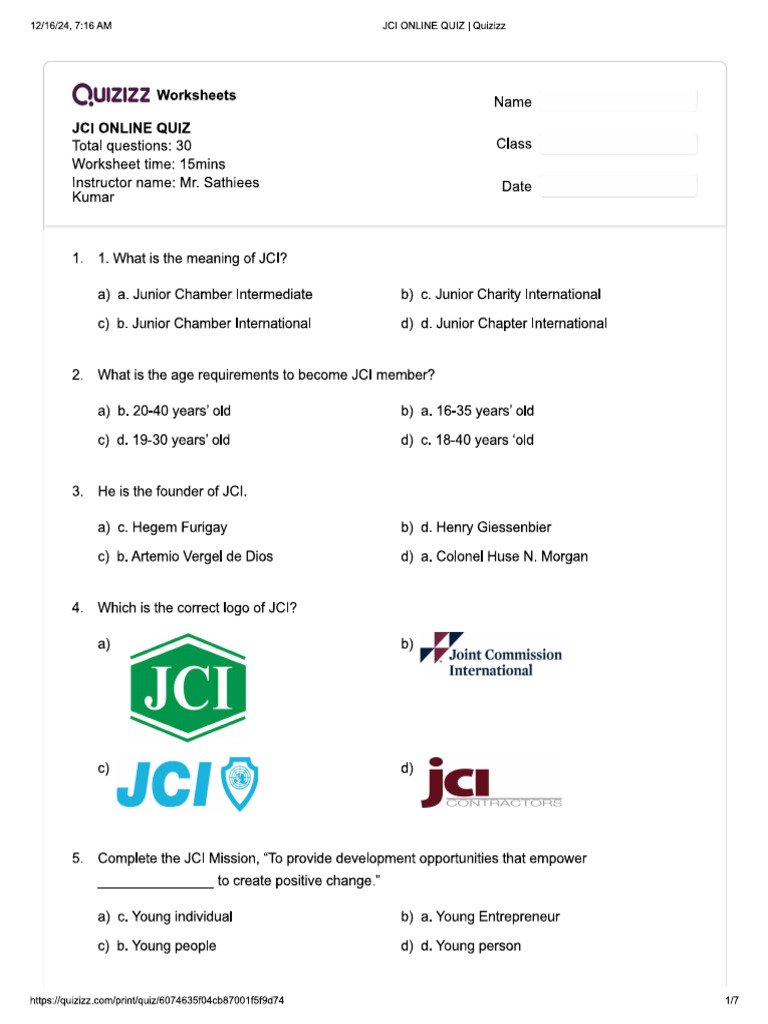 12/16/24, 7:16 AM JCI ONLINE QUIZ | Quizizz

QUIZIZZ Worksheets

JCI ONLINE QUIZ
Total questions: 30
Worksheet time: 15mins
Instructor name: Mr. Sathiees Kumar

Name
Class
Date

1. 1. What is the meaning of JCI?

a) a. Junior Chamber Intermediate
b) c. Junior Charity International
c) b. Junior Chamber International
d) d. Junior Chapter International

2. What is the age requirements to become JCI member?

a) b. 20-40 years' old
b) a. 16-35 years' old
c) d. 19-30 years' old
d) c. 18-40 years 'old

3. He is the founder of JCI.

a) c. Hegem Furigay
b) d. Henry Giessenbier
c) b. Artemio Vergel de Dios
d) a. Colonel Huse N. Morgan

4. Which is the correct logo of JCI?

a) JCI
b) Joint Commission International
c) JCI
d) jci CONTRACTORS

5. Complete the JCI Mission, "To provide development opportunities that empower _______________ to create positive change."

a) c. Young individual
b) a. Young Entrepreneur
c) b. Young people
d) d. Young person

https://quizizz.com/print/quiz/6074635f04cb87001f5f9d74 1/7